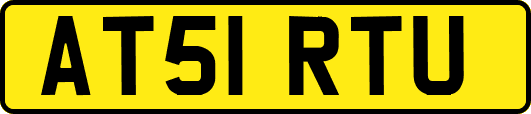 AT51 RTU